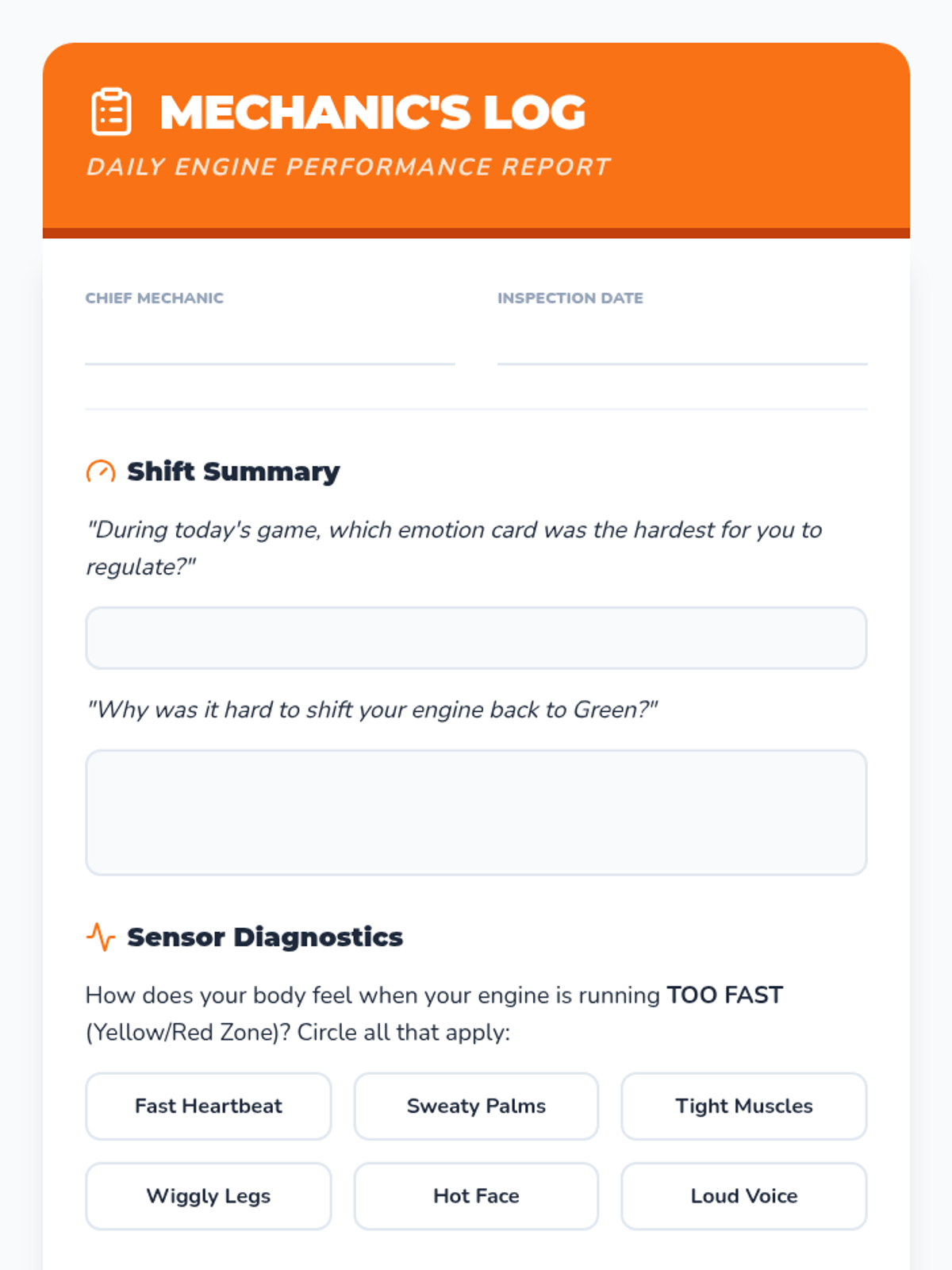 MECHANIC'S LOG
DAILY ENGINE PERFORMANCE REPORT

CHIEF MECHANIC

INSPECTION DATE

Shift Summary

"During today's game, which emotion card was the hardest for you to regulate?"

"Why was it hard to shift your engine back to Green?"

Sensor Diagnostics

How does your body feel when your engine is running TOO FAST (Yellow/Red Zone)? Circle all that apply:

Fast Heartbeat
Sweaty Palms
Tight Muscles
Wiggly Legs
Hot Face
Loud Voice